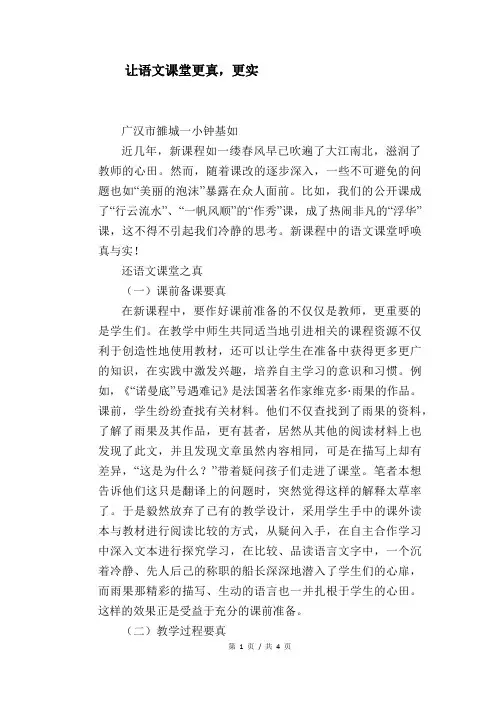 让语文课堂更真，更实

广汉市雒城一小钟基如

近几年，新课程如一缕春风早已吹遍了大江南北，滋润了教师的心田。然而，随着课改的逐步深入，一些不可避免的问题也如“美丽的泡沫”暴露在众人面前。比如，我们的公开课成了“行云流水”、“一帆风顺”的“作秀”课，成了热闹非凡的“浮华”课，这不得不引起我们冷静的思考。新课程中的语文课堂呼唤真与实！

还语文课堂之真

（一）课前备课要真

在新课程中，要作好课前准备的不仅仅是教师，更重要的是学生们。在教学中师生共同适当地引进相关的课程资源不仅利于创造性地使用教材，还可以让学生在准备中获得更多更广的知识，在实践中激发兴趣，培养自主学习的意识和习惯。例如，《“诺曼底”号遇难记》是法国著名作家维克多·雨果的作品。课前，学生纷纷查找有关材料。他们不仅查找到了雨果的资料，了解了雨果及其作品，更有甚者，居然从其他的阅读材料上也发现了此文，并且发现文章虽然内容相同，可是在描写上却有差异，“这是为什么？”带着疑问孩子们走进了课堂。笔者本想告诉他们这只是翻译上的问题时，突然觉得这样的解释太草率了。于是毅然放弃了已有的教学设计，采用学生手中的课外读本与教材进行阅读比较的方式，从疑问入手，在自主合作学习中深入文本进行探究学习，在比较、品读语言文字中，一个沉着冷静、先人后己的称职的船长深深地潜入了学生们的心扉，而雨果那精彩的描写、生动的语言也一并扎根于学生的心田。这样的效果正是受益于充分的课前准备。

（二）教学过程要真

第 1 页 / 共 4 页